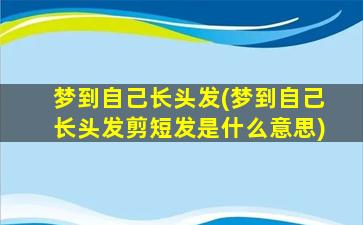 梦到自己长头发(梦到自己长头发剪短发是什么意思)